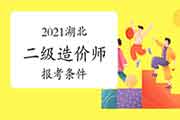 2021湖北
二级造价师
报考条件